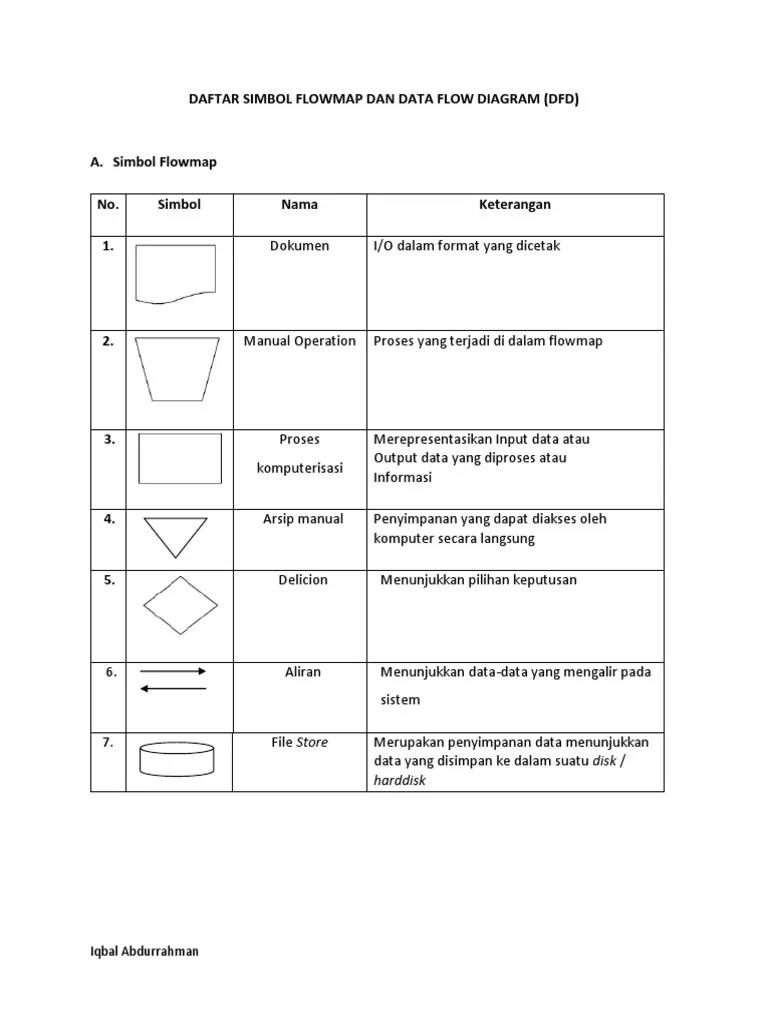 DAFTAR SIMBOL FLOWMAP DAN DATA FLOW DIAGRAM (DFD)

A. Simbol Flowmap

| No. | Simbol | Nama | Keterangan |
|---|---|---|---|
| 1. | | Dokumen | I/O dalam format yang dicetak |
| 2. | | Manual Operation | Proses yang terjadi di dalam flowmap |
| 3. | | Proses komputerisasi | Merepresentasikan Input data atau Output data yang diproses atau Informasi |
| 4. | | Arsip manual | Penyimpanan yang dapat diakses oleh komputer secara langsung |
| 5. | | Delicion | Menunjukkan pilihan keputusan |
| 6. | | Aliran | Menunjukkan data-data yang mengalir pada sistem |
| 7. | | File Store | Merupakan penyimpanan data menunjukkan data yang disimpan ke dalam suatu disk / harddisk |

Iqbal Abdurrahman